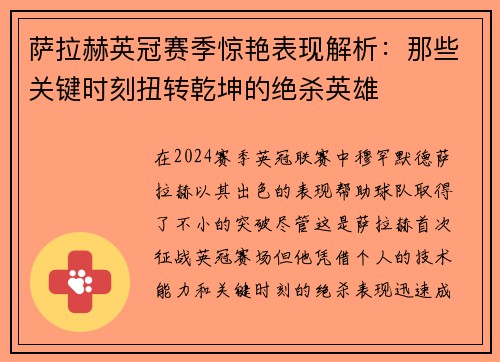 萨拉赫英冠赛季惊艳表现解析：那些关键时刻扭转乾坤的绝杀英雄

在2024赛季英冠联赛中穆罕默德萨拉赫以其出色的表现帮助球队取得了不小的突破尽管这是萨拉赫首次征战英冠赛场但他凭借个人的技术能力和关键时刻的绝杀表现迅速成